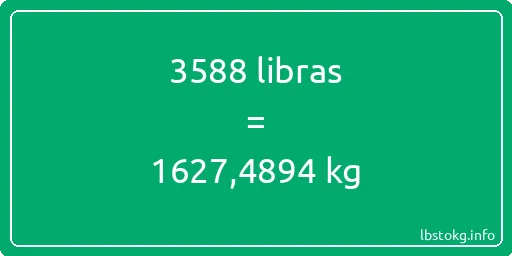 3588 libras

=

1627,4894 kg

lbstokg.info